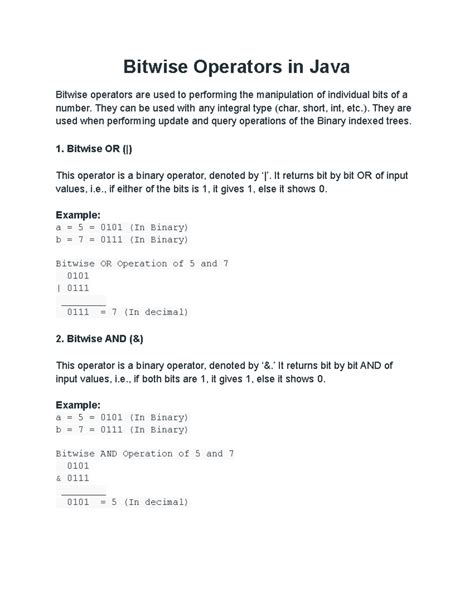 Bitwise Operators in Java

Bitwise operators are used to performing the manipulation of individual bits of a number. They can be used with any integral type (char, short, int, etc.). They are used when performing update and query operations of the Binary indexed trees.

1. Bitwise OR (|)

This operator is a binary operator, denoted by '|'. It returns bit by bit OR of input values, i.e., if either of the bits is 1, it gives 1, else it shows 0.

Example:
a = 5 = 0101 (In Binary)
b = 7 = 0111 (In Binary)

Bitwise OR Operation of 5 and 7
  0101
| 0111
________
  0111 = 7 (In decimal)

2. Bitwise AND (&)

This operator is a binary operator, denoted by '&.' It returns bit by bit AND of input values, i.e., if both bits are 1, it gives 1, else it shows 0.

Example:
a = 5 = 0101 (In Binary)
b = 7 = 0111 (In Binary)

Bitwise AND Operation of 5 and 7
  0101
& 0111
________
  0101 = 5 (In decimal)